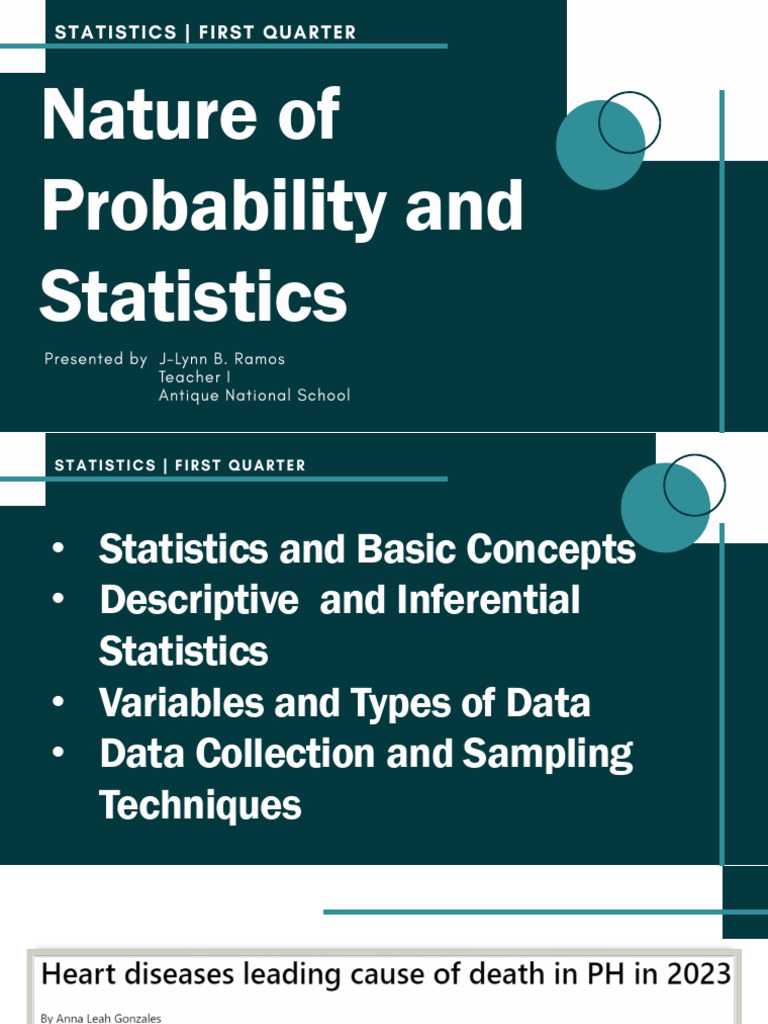 STATISTICS | FIRST QUARTER

Nature of Probability and Statistics

Presented by J-Lynn B. Ramos
Teacher I
Antique National School

STATISTICS | FIRST QUARTER

• Statistics and Basic Concepts
• Descriptive and Inferential Statistics
• Variables and Types of Data
• Data Collection and Sampling Techniques

Heart diseases leading cause of death in PH in 2023

By Anna Leah Gonzales